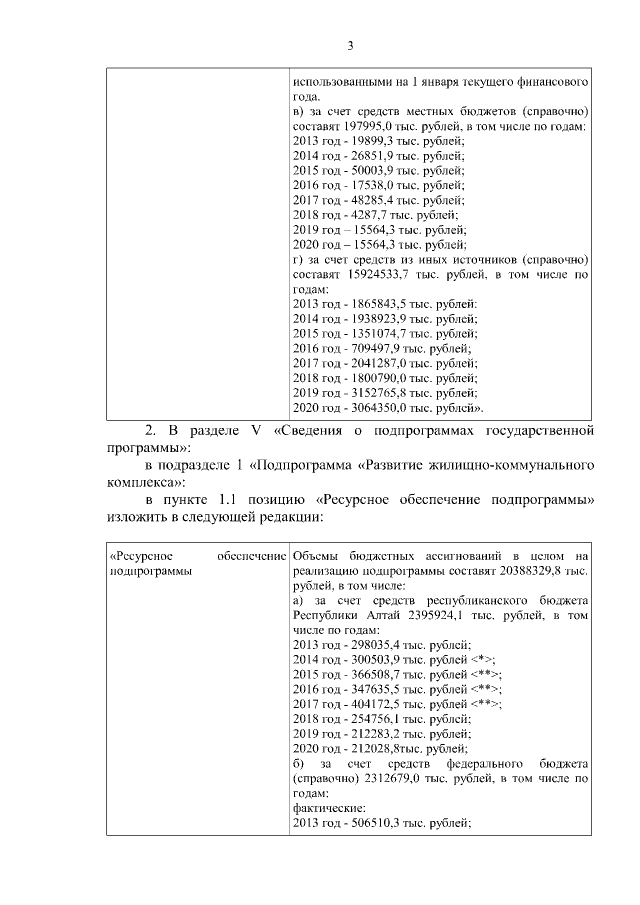 3

| | использованными на 1 января текущего финансового года.<br>в) за счет средств местных бюджетов (справочно) составят 197995,0 тыс. рублей, в том числе по годам:<br>2013 год - 19899,3 тыс. рублей;<br>2014 год - 26851,9 тыс. рублей;<br>2015 год - 50003,9 тыс. рублей;<br>2016 год - 17538,0 тыс. рублей;<br>2017 год - 48285,4 тыс. рублей;<br>2018 год - 4287,7 тыс. рублей;<br>2019 год – 15564,3 тыс. рублей;<br>2020 год – 15564,3 тыс. рублей;<br>г) за счет средств из иных источников (справочно) составят 15924533,7 тыс. рублей, в том числе по годам:<br>2013 год - 1865843,5 тыс. рублей:<br>2014 год - 1938923,9 тыс. рублей;<br>2015 год - 1351074,7 тыс. рублей;<br>2016 год - 709497,9 тыс. рублей;<br>2017 год - 2041287,0 тыс. рублей;<br>2018 год - 1800790,0 тыс. рублей;<br>2019 год - 3152765,8 тыс. рублей;<br>2020 год - 3064350,0 тыс. рублей». |
|---|---|

2. В разделе V «Сведения о подпрограммах государственной программы»:

в подразделе 1 «Подпрограмма «Развитие жилищно-коммунального комплекса»:

в пункте 1.1 позицию «Ресурсное обеспечение подпрограммы» изложить в следующей редакции:

| «Ресурсное обеспечение подпрограммы | Объемы бюджетных ассигнований в целом на реализацию подпрограммы составят 20388329,8 тыс. рублей, в том числе:<br>а) за счет средств республиканского бюджета Республики Алтай 2395924,1 тыс. рублей, в том числе по годам:<br>2013 год - 298035,4 тыс. рублей;<br>2014 год - 300503,9 тыс. рублей <*>;<br>2015 год - 366508,7 тыс. рублей <**>;<br>2016 год - 347635,5 тыс. рублей <**>;<br>2017 год - 404172,5 тыс. рублей <**>;<br>2018 год - 254756,1 тыс. рублей;<br>2019 год - 212283,2 тыс. рублей;<br>2020 год - 212028,8тыс. рублей;<br>б) за счет средств федерального бюджета (справочно) 2312679,0 тыс. рублей, в том числе по годам:<br>фактические:<br>2013 год - 506510,3 тыс. рублей; |
|---|---|